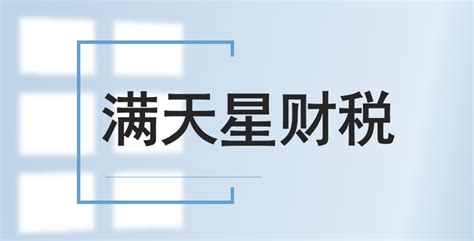 满天星财税